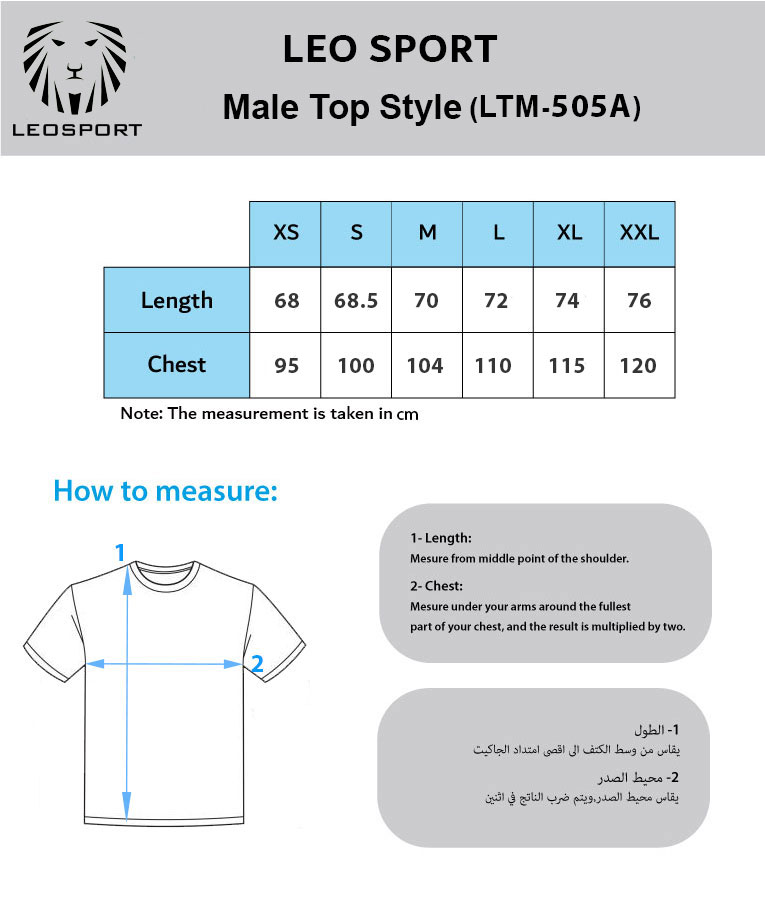 LEOSPORT

LEO SPORT

Male Top Style (LTM-505A)

| | XS | S | M | L | XL | XXL |
|---|---|---|---|---|---|---|
| Length | 68 | 68.5 | 70 | 72 | 74 | 76 |
| Chest | 95 | 100 | 104 | 110 | 115 | 120 |

Note: The measurement is taken in cm

How to measure:

1

2

1- Length:
Mesure from middle point of the shoulder.

2- Chest:
Mesure under your arms around the fullest part of your chest, and the result is multiplied by two.

1- الطول
يقاس من وسط الكتف الى اقصى امتداد الجاكيت

2- محيط الصدر
يقاس محيط الصدر.ويتم ضرب الناتج في اثنين